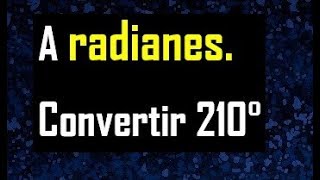 A radianes.

Convertir 210°